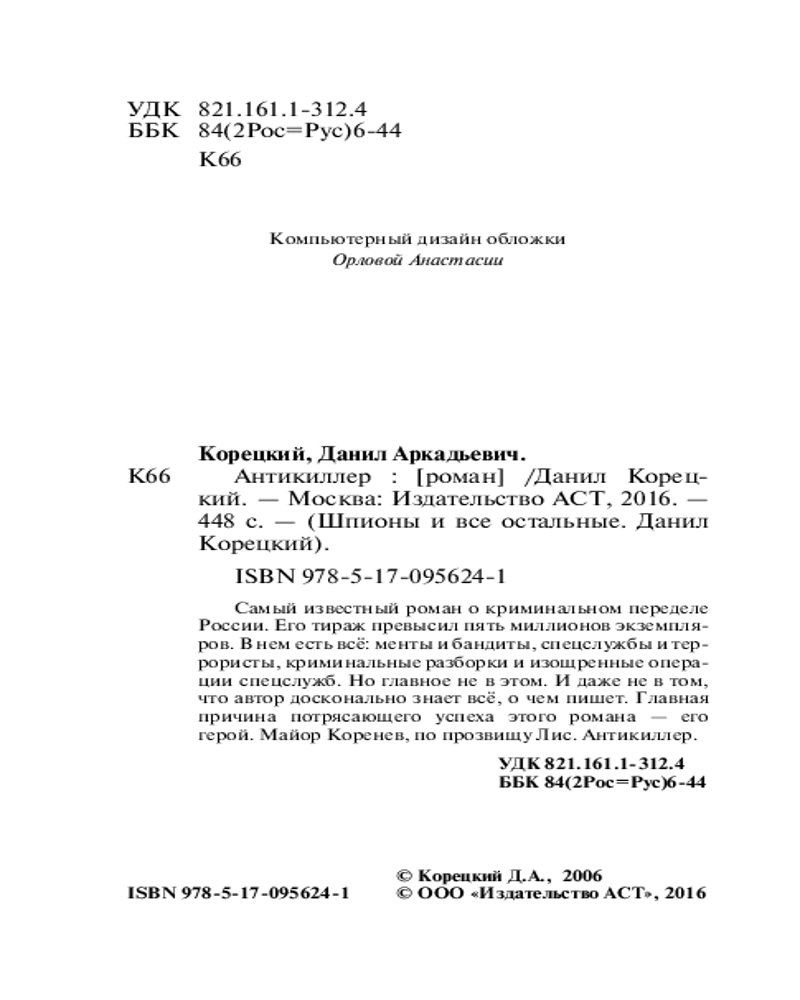 УДК 821.161.1-312.4
ББК 84(2Рос=Рус)6-44
К66

Компьютерный дизайн обложки
Орловой Анастасии

Корецкий, Данил Аркадьевич.

К66 Антикиллер : [роман] /Данил Корецкий. — Москва: Издательство АСТ, 2016. — 448 с. — (Шпионы и все остальные. Данил Корецкий).

ISBN 978-5-17-095624-1

Самый известный роман о криминальном переделе России. Его тираж превысил пять миллионов экземпляров. В нем есть всё: менты и бандиты, спецслужбы и террористы, криминальные разборки и изощренные операции спецслужб. Но главное не в этом. И даже не в том, что автор досконально знает всё, о чем пишет. Главная причина потрясающего успеха этого романа — его герой. Майор Коренев, по прозвищу Лис. Антикиллер.

УДК 821.161.1-312.4
ББК 84(2Рос=Рус)6-44

ISBN 978-5-17-095624-1

© Корецкий Д.А., 2006
© ООО «Издательство АСТ», 2016